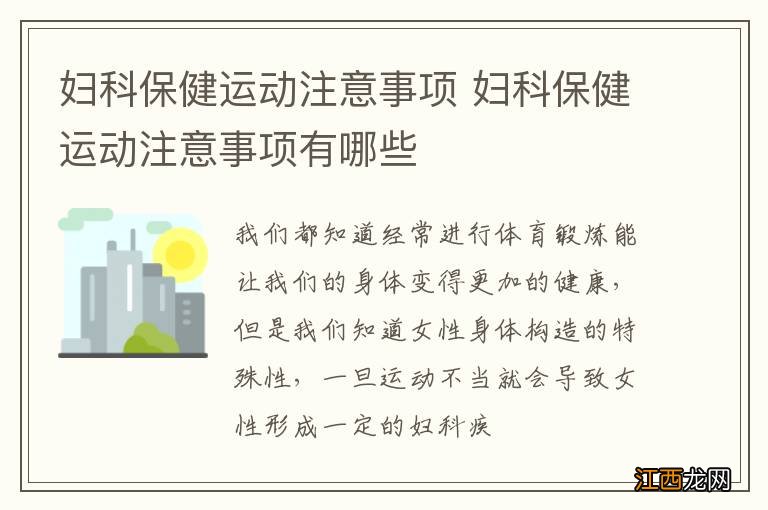 妇科保健运动注意事项 妇科保健运动注意事项有哪些

我们都知道经常进行体育锻炼能让我们的身体变得更加的健康，但是我们知道女性身体构造的特殊性，一旦运动不当就会导致女性形成一定的妇科疾

江西龙网